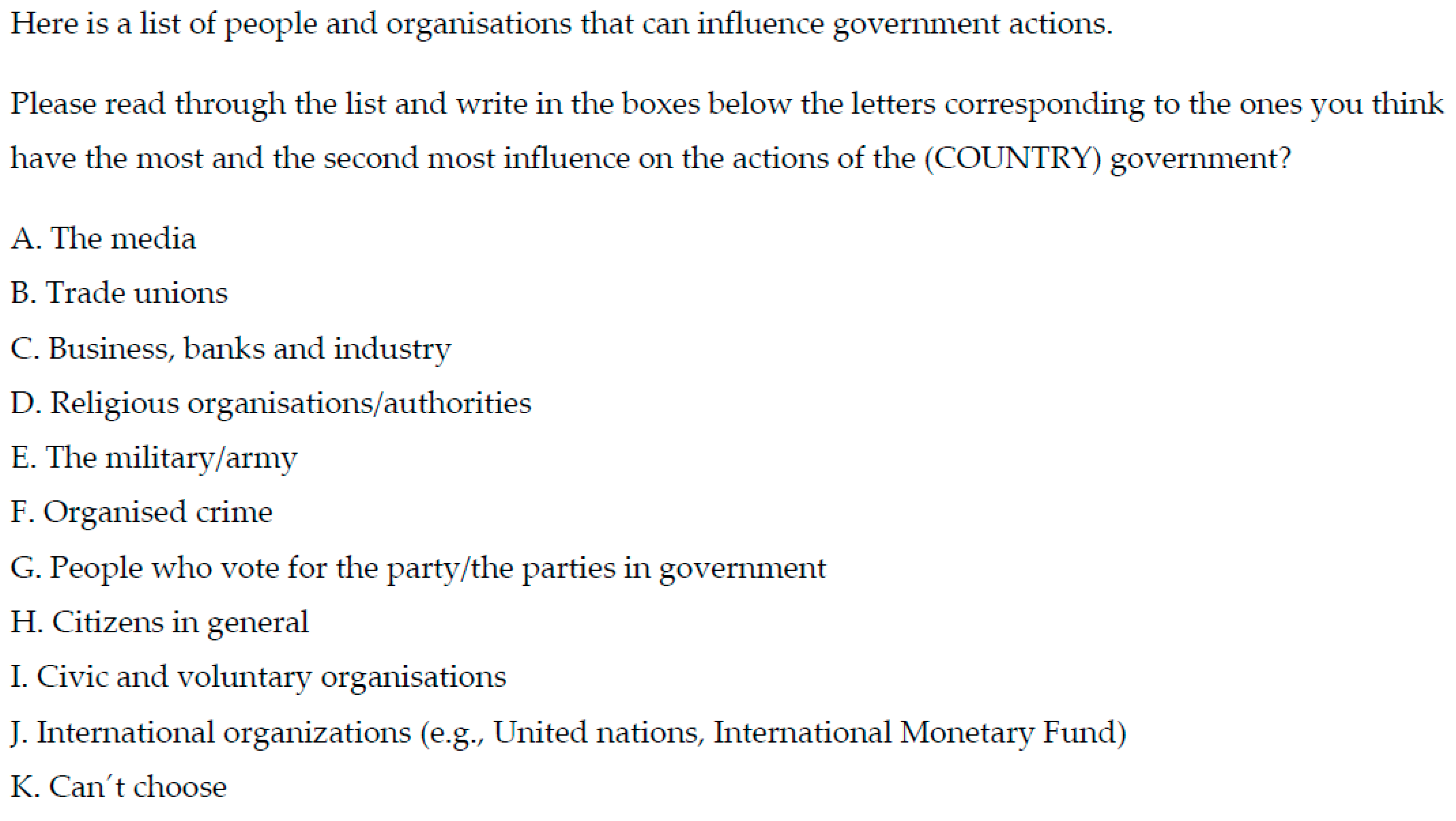 Here is a list of people and organisations that can influence government actions.

Please read through the list and write in the boxes below the letters corresponding to the ones you think have the most and the second most influence on the actions of the (COUNTRY) government?

A. The media

B. Trade unions

C. Business, banks and industry

D. Religious organisations/authorities

E. The military/army

F. Organised crime

G. People who vote for the party/the parties in government

H. Citizens in general

I. Civic and voluntary organisations

J. International organizations (e.g., United nations, International Monetary Fund)

K. Can't choose